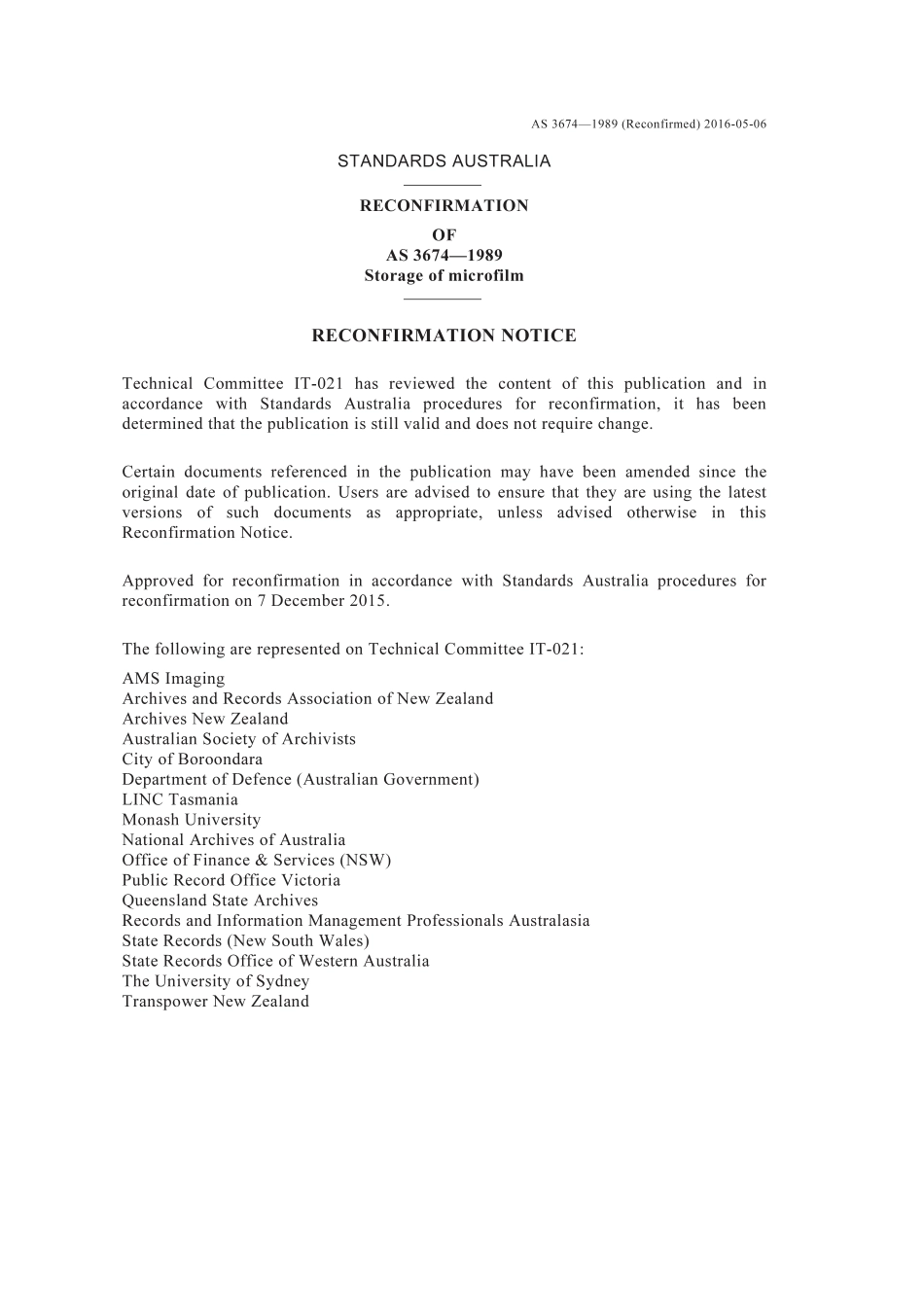 AS 3674—1989 (Reconfirmed) 2016-05-06

STANDARDS AUSTRALIA

RECONFIRMATION
OF
AS 3674—1989
Storage of microfilm

RECONFIRMATION NOTICE

Technical Committee IT-021 has reviewed the content of this publication and in accordance with Standards Australia procedures for reconfirmation, it has been determined that the publication is still valid and does not require change.

Certain documents referenced in the publication may have been amended since the original date of publication. Users are advised to ensure that they are using the latest versions of such documents as appropriate, unless advised otherwise in this Reconfirmation Notice.

Approved for reconfirmation in accordance with Standards Australia procedures for reconfirmation on 7 December 2015.

The following are represented on Technical Committee IT-021:

AMS Imaging
Archives and Records Association of New Zealand
Archives New Zealand
Australian Society of Archivists
City of Boroondara
Department of Defence (Australian Government)
LINC Tasmania
Monash University
National Archives of Australia
Office of Finance & Services (NSW)
Public Record Office Victoria
Queensland State Archives
Records and Information Management Professionals Australasia
State Records (New South Wales)
State Records Office of Western Australia
The University of Sydney
Transpower New Zealand